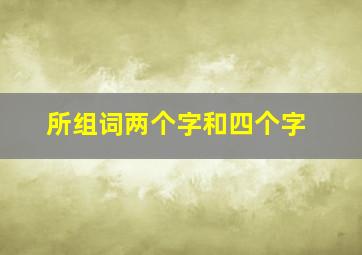 所组词两个字和四个字